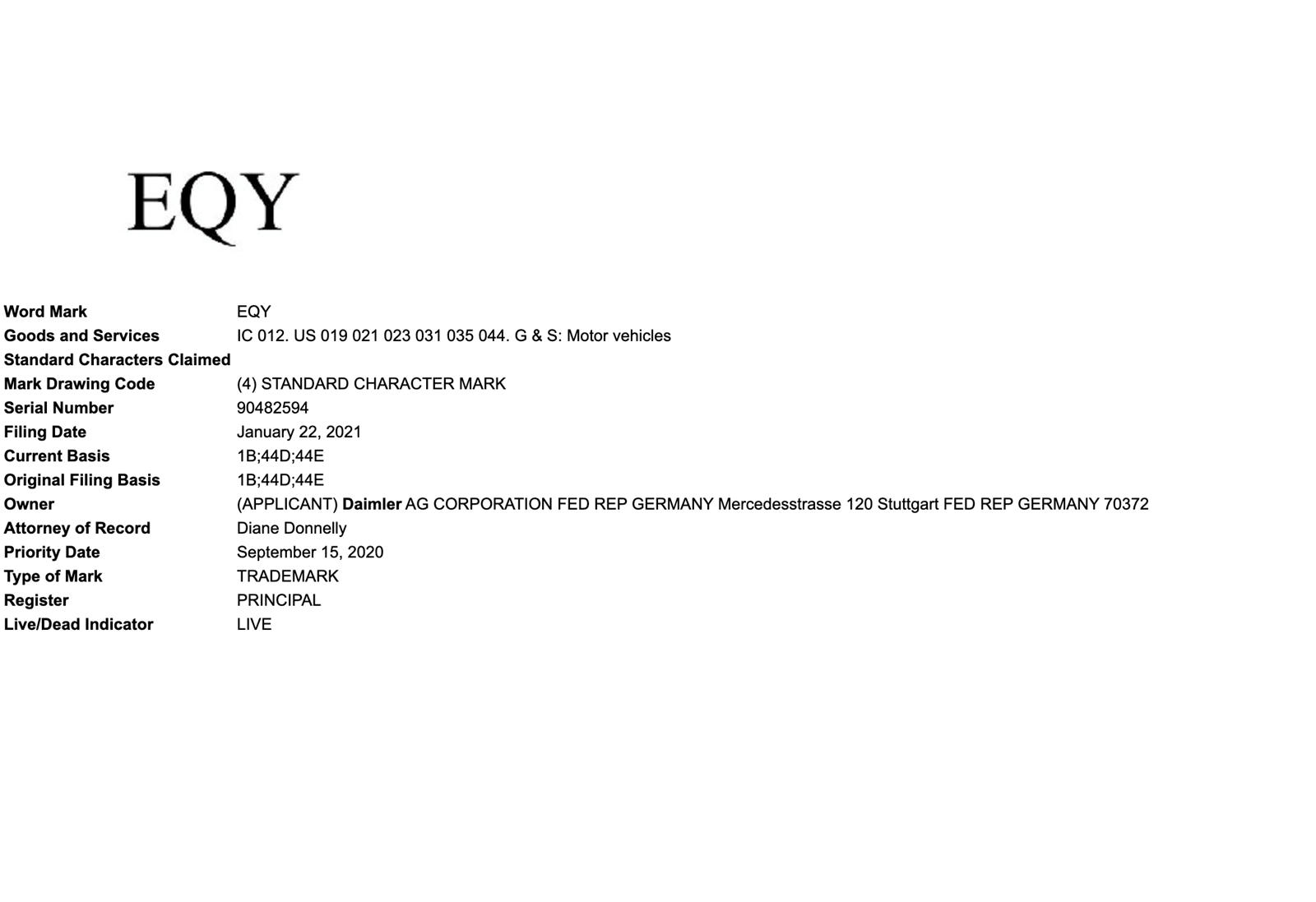 EQY

| | |
|---|---|
| Word Mark | EQY |
| Goods and Services | IC 012. US 019 021 023 031 035 044. G & S: Motor vehicles |
| Standard Characters Claimed | |
| Mark Drawing Code | (4) STANDARD CHARACTER MARK |
| Serial Number | 90482594 |
| Filing Date | January 22, 2021 |
| Current Basis | 1B;44D;44E |
| Original Filing Basis | 1B;44D;44E |
| Owner | (APPLICANT) Daimler AG CORPORATION FED REP GERMANY Mercedesstrasse 120 Stuttgart FED REP GERMANY 70372 |
| Attorney of Record | Diane Donnelly |
| Priority Date | September 15, 2020 |
| Type of Mark | TRADEMARK |
| Register | PRINCIPAL |
| Live/Dead Indicator | LIVE |